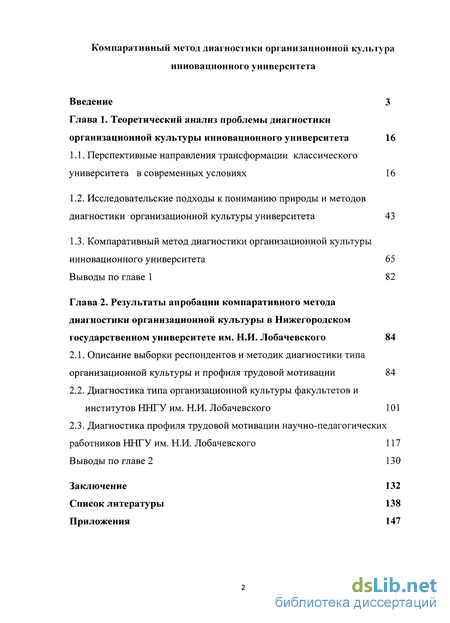 Компаративный метод диагностики организационной культура инновационного университета

Введение 3

Глава 1. Теоретический анализ проблемы диагностики организационной культуры инновационного университета 16

1.1. Перспективные направления трансформации классического университета в современных условиях 16

1.2. Исследовательские подходы к пониманию природы и методов диагностики организационой культуры университета 43

1.3. Компаративный метод диагностики организационной культуры инновационного университета 65

Выводы по главе 1 82

Глава 2. Результаты апробации компаративного метода диагностики организационной культуры в Нижегородском государственном университете им. Н.И. Лобачевского 84

2.1. Описание выборки респондентов и методик диагностики типа организационной культуры и профиля трудовой мотивации 84

2.2. Диагностика типа организационной культуры факультетов и институтов ННГУ им. Н.И. Лобачевского 101

2.3. Диагностика профиля трудовой мотивации научно-педагогических работников ННГУ им. Н.И. Лобачевского 117

Выводы по главе 2 130

Заключение 132

Список литературы 138

Приложения 147

2

dsLib.net
библиотека диссертаций